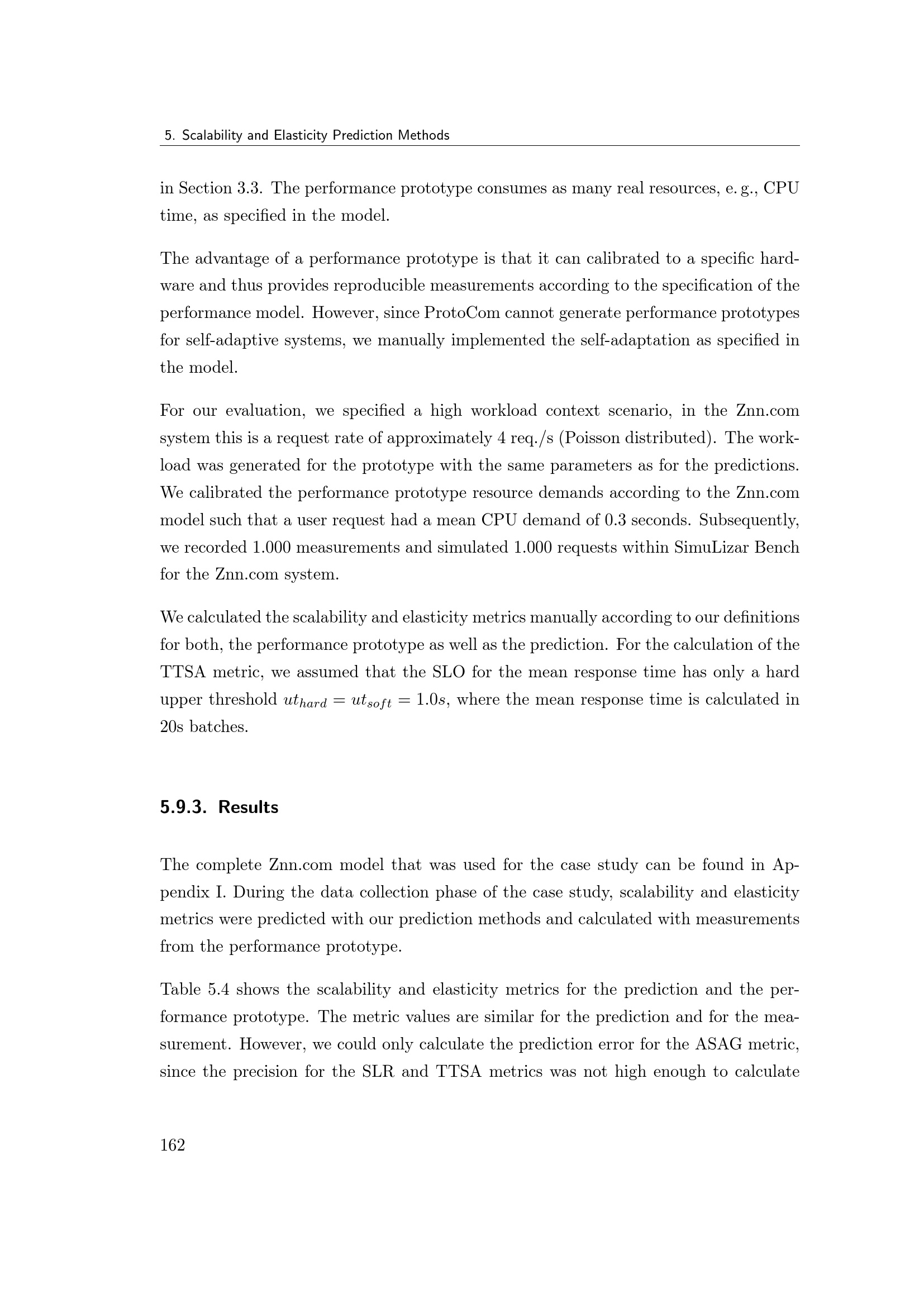 5. Scalability and Elasticity Prediction Methods

in Section 3.3. The performance prototype consumes as many real resources, e. g., CPU time, as specified in the model.

The advantage of a performance prototype is that it can calibrated to a specific hardware and thus provides reproducible measurements according to the specification of the performance model. However, since ProtoCom cannot generate performance prototypes for self-adaptive systems, we manually implemented the self-adaptation as specified in the model.

For our evaluation, we specified a high workload context scenario, in the Znn.com system this is a request rate of approximately 4 req./s (Poisson distributed). The workload was generated for the prototype with the same parameters as for the predictions. We calibrated the performance prototype resource demands according to the Znn.com model such that a user request had a mean CPU demand of 0.3 seconds. Subsequently, we recorded 1.000 measurements and simulated 1.000 requests within SimuLizar Bench for the Znn.com system.

We calculated the scalability and elasticity metrics manually according to our definitions for both, the performance prototype as well as the prediction. For the calculation of the TTSA metric, we assumed that the SLO for the mean response time has only a hard upper threshold $ut_{hard} = ut_{soft} = 1.0s$, where the mean response time is calculated in 20s batches.

5.9.3. Results

The complete Znn.com model that was used for the case study can be found in Appendix I. During the data collection phase of the case study, scalability and elasticity metrics were predicted with our prediction methods and calculated with measurements from the performance prototype.

Table 5.4 shows the scalability and elasticity metrics for the prediction and the performance prototype. The metric values are similar for the prediction and for the measurement. However, we could only calculate the prediction error for the ASAG metric, since the precision for the SLR and TTSA metrics was not high enough to calculate

162